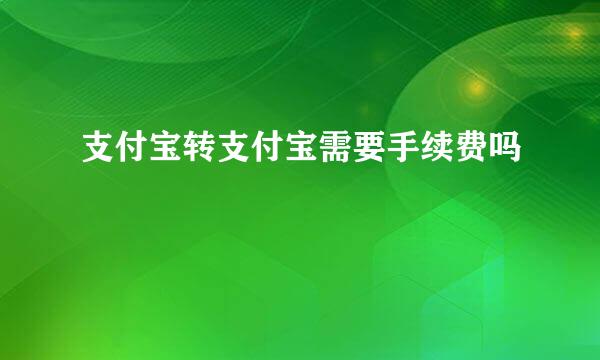 支付宝转支付宝需要手续费吗